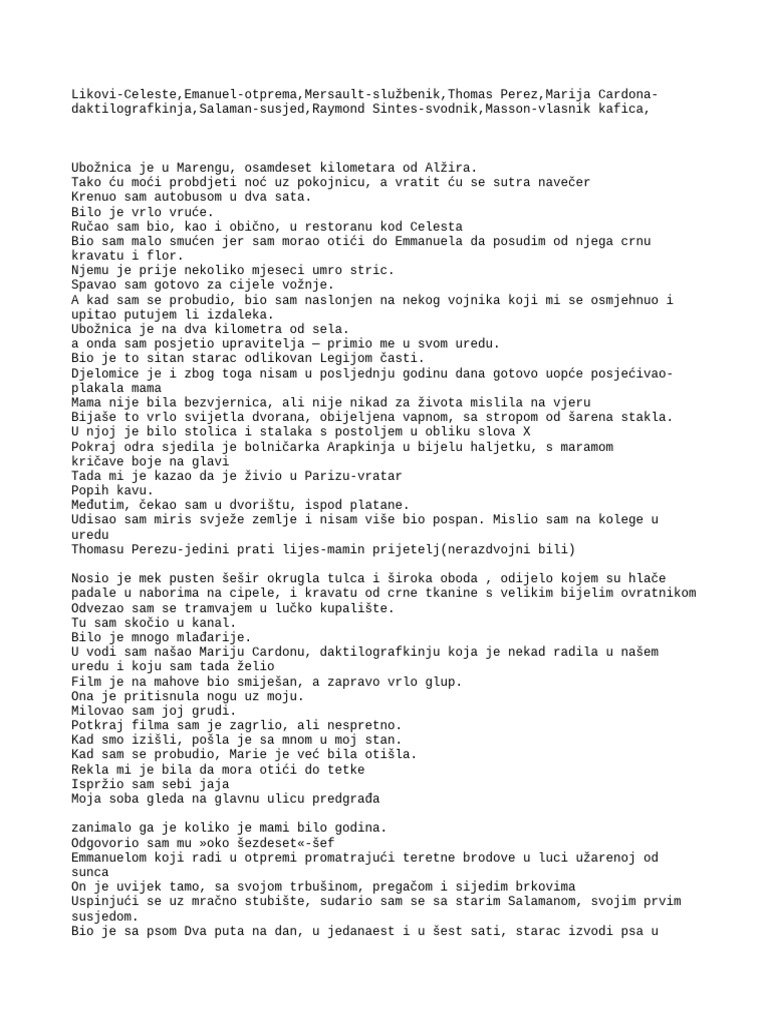 Likovi-Celeste,Emanuel-otprema,Mersault-službenik,Thomas Perez,Marija Cardona-daktilografkinja,Salaman-susjed,Raymond Sintes-svodnik,Masson-vlasnik kafica,

Ubožnica je u Marengu, osamdeset kilometara od Alžira.
Tako ću moći probdjeti noć uz pokojnicu, a vratit ću se sutra navečer
Krenuo sam autobusom u dva sata.
Bilo je vrlo vruće.
Ručao sam bio, kao i obično, u restoranu kod Celesta
Bio sam malo smućen jer sam morao otići do Emmanuela da posudim od njega crnu kravatu i flor.
Njemu je prije nekoliko mjeseci umro stric.
Spavao sam gotovo za cijele vožnje.
A kad sam se probudio, bio sam naslonjen na nekog vojnika koji mi se osmjehnuo i upitao putujem li izdaleka.
Ubožnica je na dva kilometra od sela.
a onda sam posjetio upravitelja — primio me u svom uredu.
Bio je to sitan starac odlikovan Legijom časti.
Djelomice je i zbog toga nisam u posljednju godinu dana gotovo uopće posjećivao-plakala mama
Mama nije bila bezvjernica, ali nije nikad za života mislila na vjeru
Bijaše to vrlo svijetla dvorana, obijeljena vapnom, sa stropom od šarena stakla.
U njoj je bilo stolica i stalaka s postoljem u obliku slova X
Pokraj odra sjedila je bolničarka Arapkinja u bijelu haljetku, s maramom kričave boje na glavi
Tada mi je kazao da je živio u Parizu-vratar
Popih kavu.
Međutim, čekao sam u dvorištu, ispod platane.
Udisao sam miris svježe zemlje i nisam više bio pospan. Mislio sam na kolege u uredu
Thomasu Perezu-jedini prati lijes-mamin prijetelj(nerazdvojni bili)

Nosio je mek pusten šešir okrugla tulca i široka oboda , odijelo kojem su hlače padale u naborima na cipele, i kravatu od crne tkanine s velikim bijelim ovratnikom
Odvezao sam se tramvajem u lučko kupalište.
Tu sam skočio u kanal.
Bilo je mnogo mlađarije.
U vodi sam našao Mariju Cardonu, daktilografkinju koja je nekad radila u našem uredu i koju sam tada želio
Film je na mahove bio smiješan, a zapravo vrlo glup.
Ona je pritisnula nogu uz moju.
Milovao sam joj grudi.
Potkraj filma sam je zagrlio, ali nespretno.
Kad smo izišli, pošla je sa mnom u moj stan.
Kad sam se probudio, Marie je već bila otišla.
Rekla mi je bila da mora otići do tetke
Ispržio sam sebi jaja
Moja soba gleda na glavnu ulicu predgrađa

zanimalo ga je koliko je mami bilo godina.
Odgovorio sam mu »oko šezdeset«-šef
Emmanuelom koji radi u otpremi promatrajući teretne brodove u luci užarenoj od sunca
On je uvijek tamo, sa svojom trbušinom, pregačom i sijedim brkovima
Uspinjući se uz mračno stubište, sudario sam se sa starim Salamanom, svojim prvim susjedom.
Bio je sa psom Dva puta na dan, u jedanaest i u šest sati, starac izvodi psa u